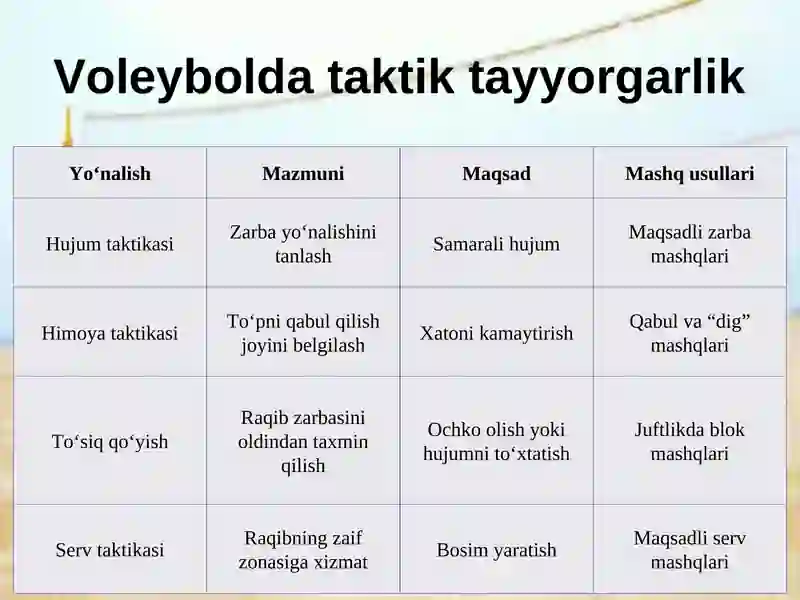 Voleybolda taktik tayyorgarlik

| Yo‘nalish | Mazmuni | Maqsad | Mashq usullari |
|---|---|---|---|
| Hujum taktikasi | Zarba yo‘nalishini tanlash | Samarali hujum | Maqsadli zarba mashqlari |
| Himoya taktikasi | To‘pni qabul qilish joyini belgilash | Xatoni kamaytirish | Qabul va “dig” mashqlari |
| To‘siq qo‘yish | Raqib zarbasini oldindan taxmin qilish | Ochko olish yoki hujumni to‘xtatish | Juftlikda blok mashqlari |
| Serv taktikasi | Raqibning zaif zonasiga xizmat | Bosim yaratish | Maqsadli serv mashqlari |